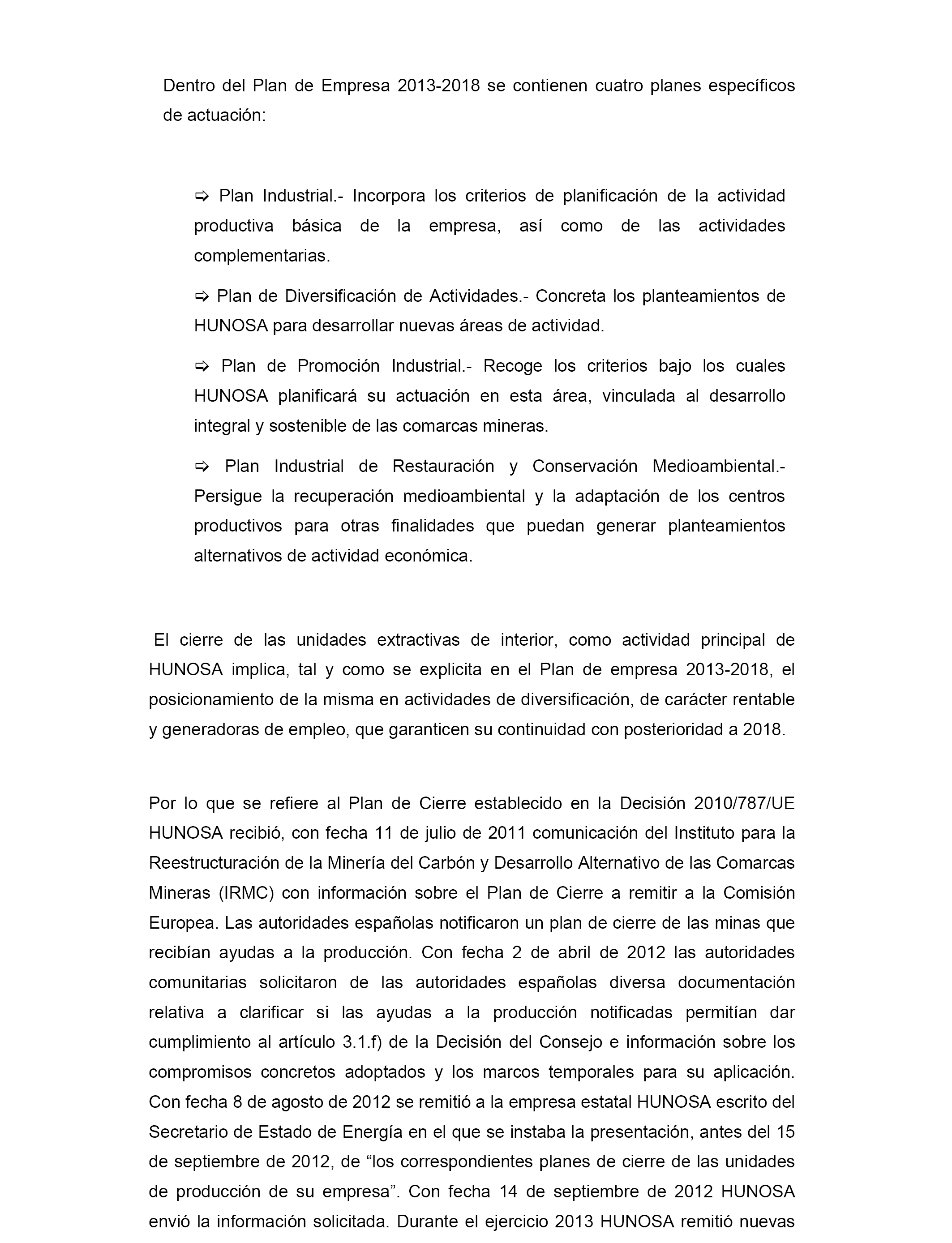 Dentro del Plan de Empresa 2013-2018 se contienen cuatro planes específicos de actuación:

⇨ Plan Industrial.- Incorpora los criterios de planificación de la actividad productiva básica de la empresa, así como de las actividades complementarias.

⇨ Plan de Diversificación de Actividades.- Concreta los planteamientos de HUNOSA para desarrollar nuevas áreas de actividad.

⇨ Plan de Promoción Industrial.- Recoge los criterios bajo los cuales HUNOSA planificará su actuación en esta área, vinculada al desarrollo integral y sostenible de las comarcas mineras.

⇨ Plan Industrial de Restauración y Conservación Medioambiental.- Persigue la recuperación medioambiental y la adaptación de los centros productivos para otras finalidades que puedan generar planteamientos alternativos de actividad económica.

El cierre de las unidades extractivas de interior, como actividad principal de HUNOSA implica, tal y como se explicita en el Plan de empresa 2013-2018, el posicionamiento de la misma en actividades de diversificación, de carácter rentable y generadoras de empleo, que garanticen su continuidad con posterioridad a 2018.

Por lo que se refiere al Plan de Cierre establecido en la Decisión 2010/787/UE HUNOSA recibió, con fecha 11 de julio de 2011 comunicación del Instituto para la Reestructuración de la Minería del Carbón y Desarrollo Alternativo de las Comarcas Mineras (IRMC) con información sobre el Plan de Cierre a remitir a la Comisión Europea. Las autoridades españolas notificaron un plan de cierre de las minas que recibían ayudas a la producción. Con fecha 2 de abril de 2012 las autoridades comunitarias solicitaron de las autoridades españolas diversa documentación relativa a clarificar si las ayudas a la producción notificadas permitían dar cumplimiento al artículo 3.1.f) de la Decisión del Consejo e información sobre los compromisos concretos adoptados y los marcos temporales para su aplicación. Con fecha 8 de agosto de 2012 se remitió a la empresa estatal HUNOSA escrito del Secretario de Estado de Energía en el que se instaba la presentación, antes del 15 de septiembre de 2012, de “los correspondientes planes de cierre de las unidades de producción de su empresa”. Con fecha 14 de septiembre de 2012 HUNOSA envió la información solicitada. Durante el ejercicio 2013 HUNOSA remitió nuevas